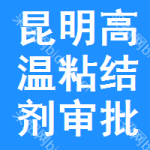 昆明高
温粘结
剂审批